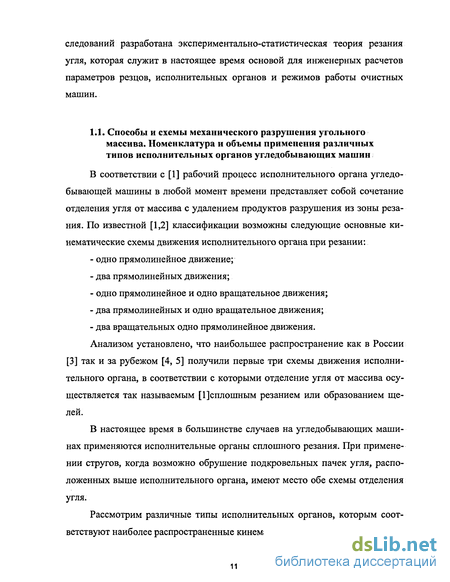 следований разработана экспериментально-статистическая теория резания угля, которая служит в настоящее время основой для инженерных расчетов параметров резцов, исполнительных органов и режимов работы очистных машин.

1.1. Способы и схемы механического разрушения угольного массива. Номенклатура и объемы применения различных типов исполнительных органов угледобывающих машин

В соответствии с [1] рабочий процесс исполнительного органа угледобывающей машины в любой момент времени представляет собой сочетание отделения угля от массива с удалением продуктов разрушения из зоны резания. По известной [1,2] классификации возможны следующие основные кинематические схемы движения исполнительного органа при резании:

- одно прямолинейное движение;

- два прямолинейных движения;

- одно прямолинейное и одно вращательное движения;

- два прямолинейных и одно вращательное движения;

- два вращательных одно прямолинейное движения.

Анализом установлено, что наибольшее распространение как в России [3] так и за рубежом [4, 5] получили первые три схемы движения исполнительного органа, в соответствии с которыми отделение угля от массива осуществляется так называемым [1]сплошным резанием или образованием щелей.

В настоящее время в большинстве случаев на угледобывающих машинах применяются исполнительные органы сплошного резания. При применении стругов, когда возможно обрушение подкровельных пачек угля, расположенных выше исполнительного органа, имеют место обе схемы отделения угля.

Рассмотрим различные типы исполнительных органов, которым соответствуют наиболее распространенные кинем

11

dsLib.net
библиотека диссертаций